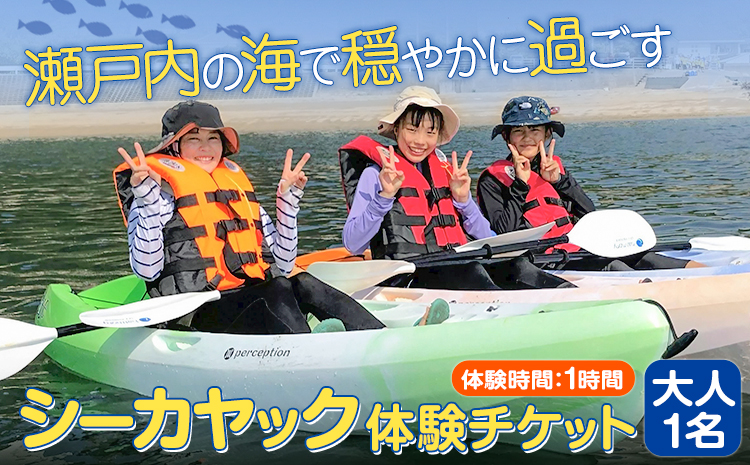 瀬戸内の海で穏やかに過ごす

perception

体験時間:1時間

シーカヤック体験チケット

大人1名